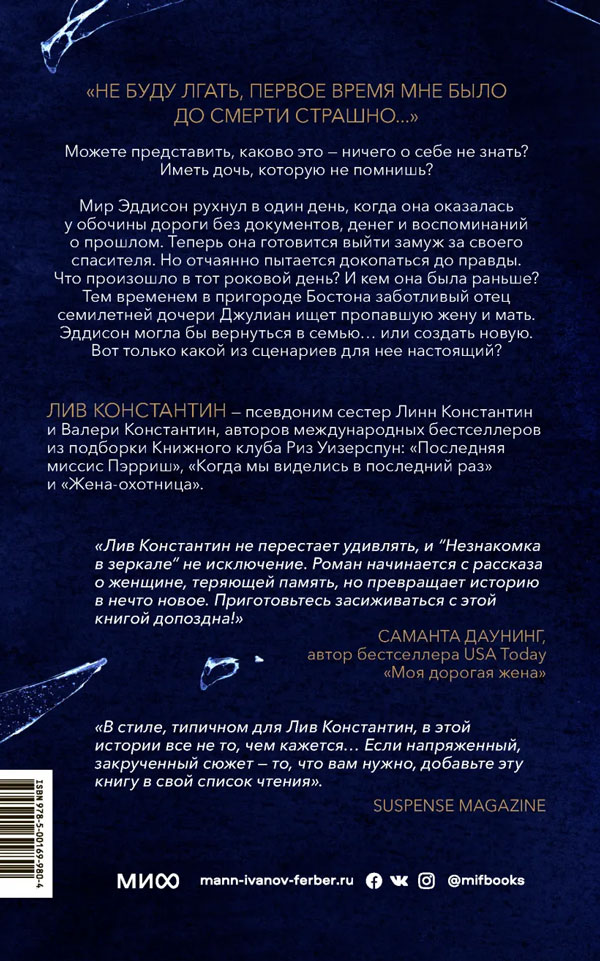 «НЕ БУДУ ЛГАТЬ, ПЕРВОЕ ВРЕМЯ МНЕ БЫЛО ДО СМЕРТИ СТРАШНО...»

Можете представить, каково это – ничего о себе не знать? Иметь дочь, которую не помнишь?

Мир Эддисон рухнул в один день, когда она оказалась у обочины дороги без документов, денег и воспоминаний о прошлом. Теперь она готовится выйти замуж за своего спасителя. Но отчаянно пытается докопаться до правды. Что произошло в тот роковой день? И кем она была раньше? Тем временем в пригороде Бостона заботливый отец семилетней дочери Джулиан ищет пропавшую жену и мать. Эддисон могла бы вернуться в семью... или создать новую. Вот только какой из сценариев для нее настоящий?

ЛИВ КОНСТАНТИН – псевдоним сестер Линн Константин и Валери Константин, авторов международных бестселлеров из подборки Книжного клуба Риз Уизерспун: «Последняя миссис Пэрриш», «Когда мы виделись в последний раз» и «Жена-охотница».

«Лив Константин не перестает удивлять, и "Незнакомка в зеркале" не исключение. Роман начинается с рассказа о женщине, теряющей память, но превращает историю в нечто новое. Приготовьтесь засиживаться с этой книгой допоздна!»

САМАНТА ДАУНИНГ, автор бестселлера USA Today «Моя дорогая жена»

«В стиле, типичном для Лив Константин, в этой истории все не то, чем кажется... Если напряженный, закрученный сюжет – то, что вам нужно, добавьте эту книгу в свой список чтения».

SUSPENSE MAGAZINE

ISBN 978-5-00169-980-4

МИФ mann-ivanov-ferber.ru @mifbooks